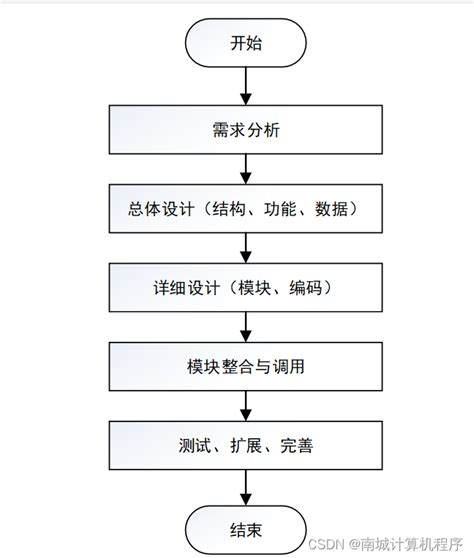 开始

需求分析

总体设计（结构、功能、数据）

详细设计（模块、编码）

模块整合与调用

测试、扩展、完善

结束

CSDN @南城计算机程序